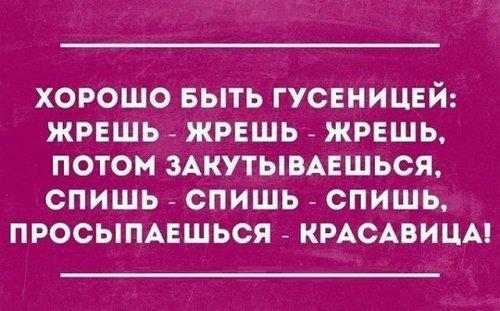 ХОРОШО БЫТЬ ГУСЕНИЦЕЙ: ЖРЕШЬ - ЖРЕШЬ - ЖРЕШЬ, ПОТОМ ЗАКУТЫВАЕШЬСЯ, СПИШЬ - СПИШЬ - СПИШЬ, ПРОСЫПАЕШЬСЯ - КРАСАВИЦА!